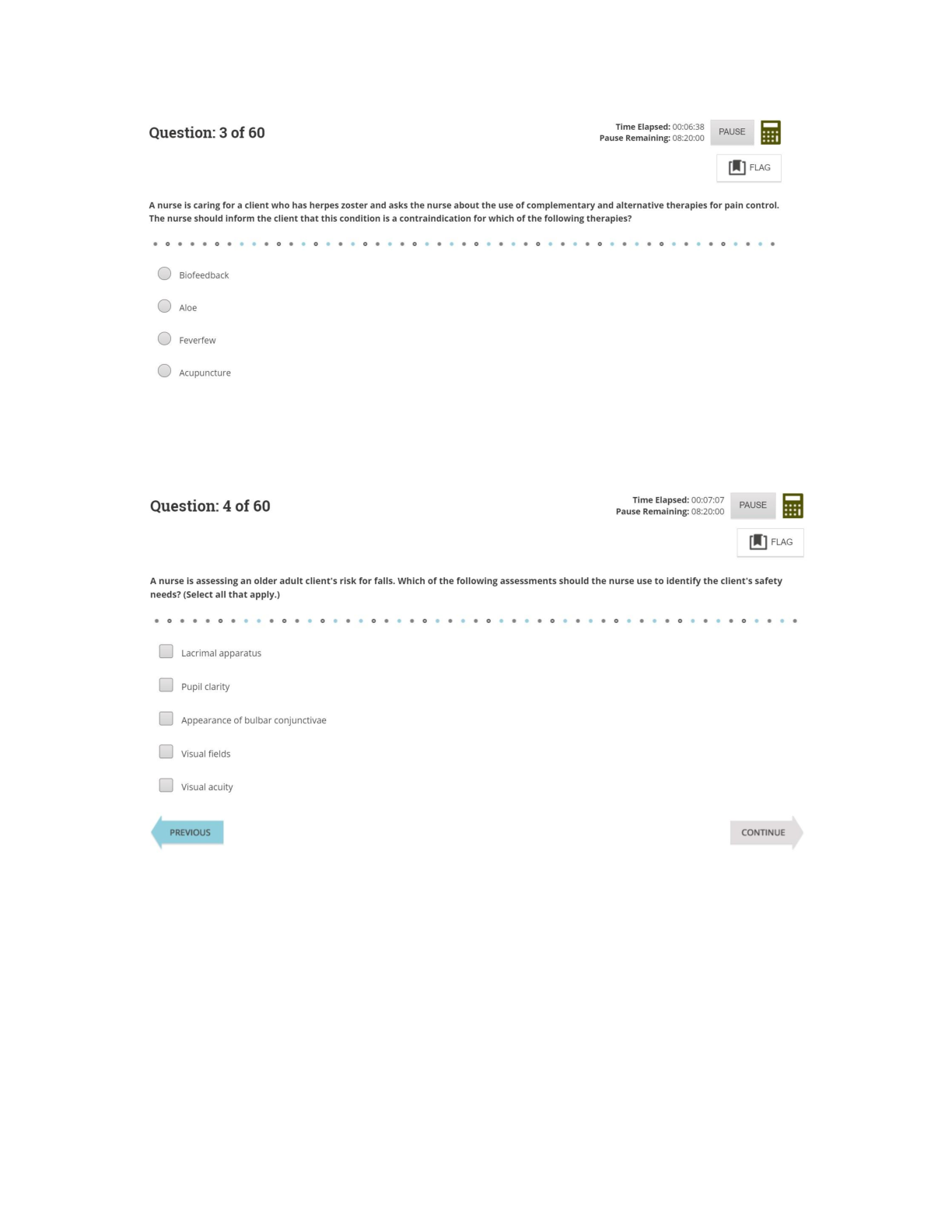 Question: 3 of 60

Time Elapsed: 00:06:38
Pause Remaining: 08:20:00

PAUSE

FLAG

A nurse is caring for a client who has herpes zoster and asks the nurse about the use of complementary and alternative therapies for pain control. The nurse should inform the client that this condition is a contraindication for which of the following therapies?

Biofeedback

Aloe

Feverfew

Acupuncture

Question: 4 of 60

Time Elapsed: 00:07:07
Pause Remaining: 08:20:00

PAUSE

FLAG

A nurse is assessing an older adult client's risk for falls. Which of the following assessments should the nurse use to identify the client's safety needs? (Select all that apply.)

Lacrimal apparatus

Pupil clarity

Appearance of bulbar conjunctivae

Visual fields

Visual acuity

PREVIOUS

CONTINUE